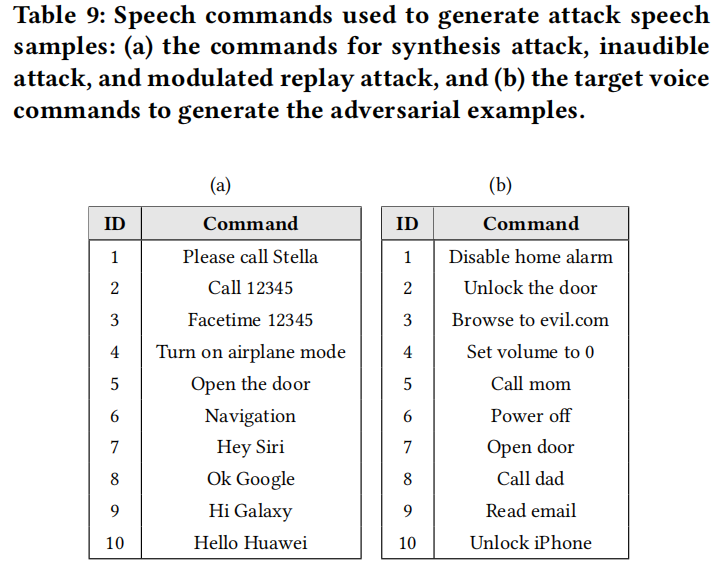 Table 9: Speech commands used to generate attack speech samples: (a) the commands for synthesis attack, inaudible attack, and modulated replay attack, and (b) the target voice commands to generate the adversarial examples.

(a)

| ID | Command |
|---|---|
| 1 | Please call Stella |
| 2 | Call 12345 |
| 3 | Facetime 12345 |
| 4 | Turn on airplane mode |
| 5 | Open the door |
| 6 | Navigation |
| 7 | Hey Siri |
| 8 | Ok Google |
| 9 | Hi Galaxy |
| 10 | Hello Huawei |

(b)

| ID | Command |
|---|---|
| 1 | Disable home alarm |
| 2 | Unlock the door |
| 3 | Browse to evil.com |
| 4 | Set volume to 0 |
| 5 | Call mom |
| 6 | Power off |
| 7 | Open door |
| 8 | Call dad |
| 9 | Read email |
| 10 | Unlock iPhone |